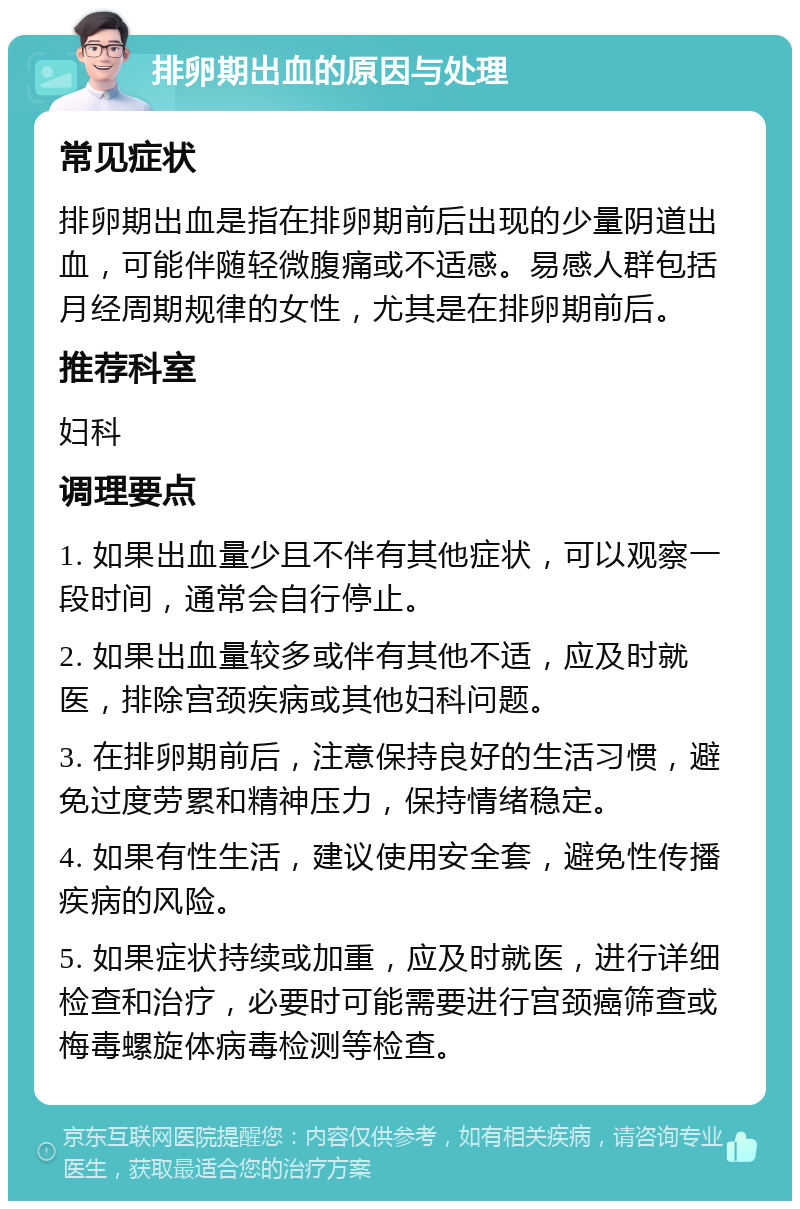 排卵期出血的原因与处理

常见症状

排卵期出血是指在排卵期前后出现的少量阴道出血，可能伴随轻微腹痛或不适感。易感人群包括月经周期规律的女性，尤其是在排卵期前后。

推荐科室

妇科

调理要点

1. 如果出血量少且不伴有其他症状，可以观察一段时间，通常会自行停止。

2. 如果出血量较多或伴有其他不适，应及时就医，排除宫颈疾病或其他妇科问题。

3. 在排卵期前后，注意保持良好的生活习惯，避免过度劳累和精神压力，保持情绪稳定。

4. 如果有性生活，建议使用安全套，避免性传播疾病的风险。

5. 如果症状持续或加重，应及时就医，进行详细检查和治疗，必要时可能需要进行宫颈癌筛查或梅毒螺旋体病毒检测等检查。

京东互联网医院提醒您：内容仅供参考，如有相关疾病，请咨询专业医生，获取最适合您的治疗方案